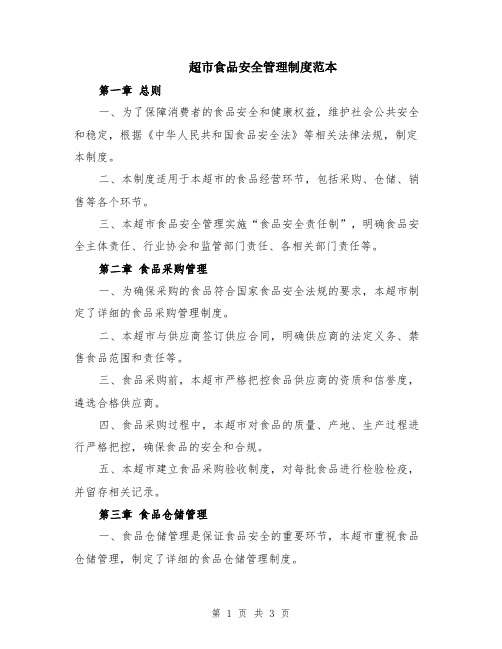 超市食品安全管理制度范本

第一章 总则

一、为了保障消费者的食品安全和健康权益，维护社会公共安全和稳定，根据《中华人民共和国食品安全法》等相关法律法规，制定本制度。

二、本制度适用于本超市的食品经营环节，包括采购、仓储、销售等各个环节。

三、本超市食品安全管理实施“食品安全责任制”，明确食品安全主体责任、行业协会和监管部门责任、各相关部门责任等。

第二章 食品采购管理

一、为确保采购的食品符合国家食品安全法规的要求，本超市制定了详细的食品采购管理制度。

二、本超市与供应商签订供应合同，明确供应商的法定义务、禁售食品范围和责任等。

三、食品采购前，本超市严格把控食品供应商的资质和信誉度，遴选合格供应商。

四、食品采购过程中，本超市对食品的质量、产地、生产过程进行严格把控，确保食品的安全和合规。

五、本超市建立食品采购验收制度，对每批食品进行检验检疫，并留存相关记录。

第三章 食品仓储管理

一、食品仓储管理是保证食品安全的重要环节，本超市重视食品仓储管理，制定了详细的食品仓储管理制度。

第 1 页 共 3 页